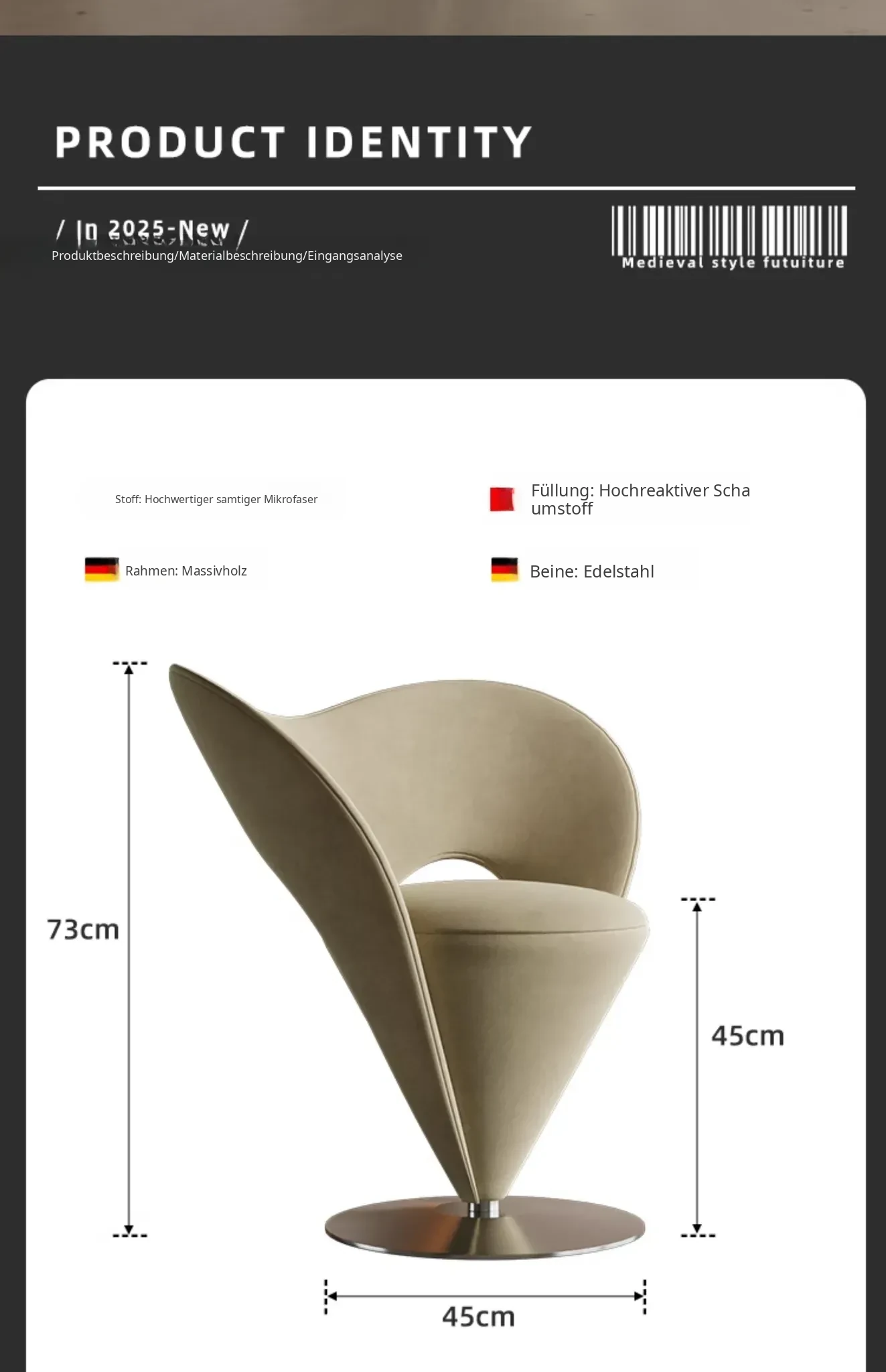 PRODUCT IDENTITY

/ In 2025-New /
Produktbeschreibung/Materialbeschreibung/Eingangsanalyse

Medieval style futuiture

Stoff: Hochwertiger samtiger Mikrofaser

Füllung: Hochreaktiver Schaumstoff

Rahmen: Massivholz

Beine: Edelstahl

73cm

45cm

45cm